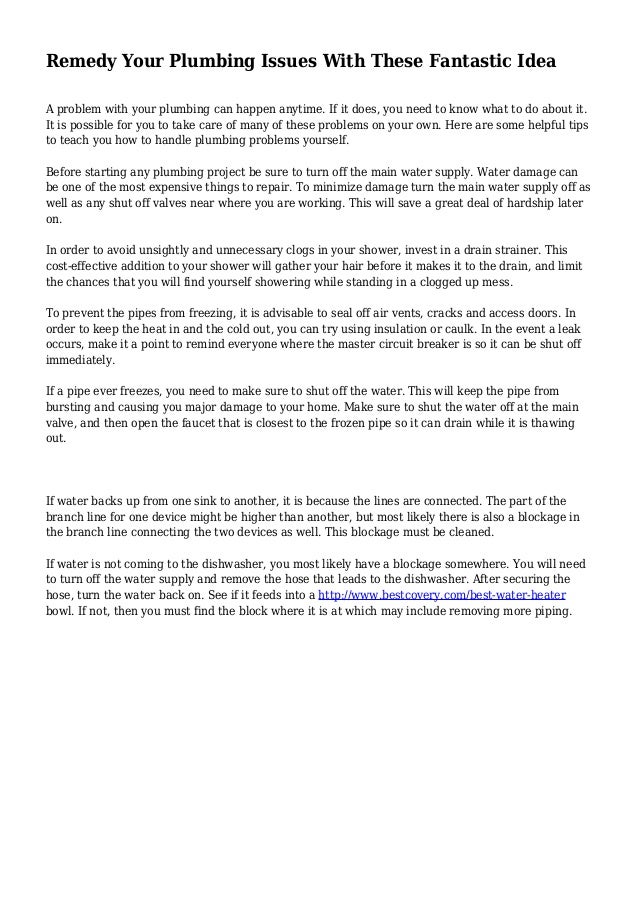 Remedy Your Plumbing Issues With These Fantastic Idea

A problem with your plumbing can happen anytime. If it does, you need to know what to do about it. It is possible for you to take care of many of these problems on your own. Here are some helpful tips to teach you how to handle plumbing problems yourself.

Before starting any plumbing project be sure to turn off the main water supply. Water damage can be one of the most expensive things to repair. To minimize damage turn the main water supply off as well as any shut off valves near where you are working. This will save a great deal of hardship later on.

In order to avoid unsightly and unnecessary clogs in your shower, invest in a drain strainer. This cost-effective addition to your shower will gather your hair before it makes it to the drain, and limit the chances that you will find yourself showering while standing in a clogged up mess.

To prevent the pipes from freezing, it is advisable to seal off air vents, cracks and access doors. In order to keep the heat in and the cold out, you can try using insulation or caulk. In the event a leak occurs, make it a point to remind everyone where the master circuit breaker is so it can be shut off immediately.

If a pipe ever freezes, you need to make sure to shut off the water. This will keep the pipe from bursting and causing you major damage to your home. Make sure to shut the water off at the main valve, and then open the faucet that is closest to the frozen pipe so it can drain while it is thawing out.

If water backs up from one sink to another, it is because the lines are connected. The part of the branch line for one device might be higher than another, but most likely there is also a blockage in the branch line connecting the two devices as well. This blockage must be cleaned.

If water is not coming to the dishwasher, you most likely have a blockage somewhere. You will need to turn off the water supply and remove the hose that leads to the dishwasher. After securing the hose, turn the water back on. See if it feeds into a http://www.bestcovery.com/best-water-heater bowl. If not, then you must find the block where it is at which may include removing more piping.